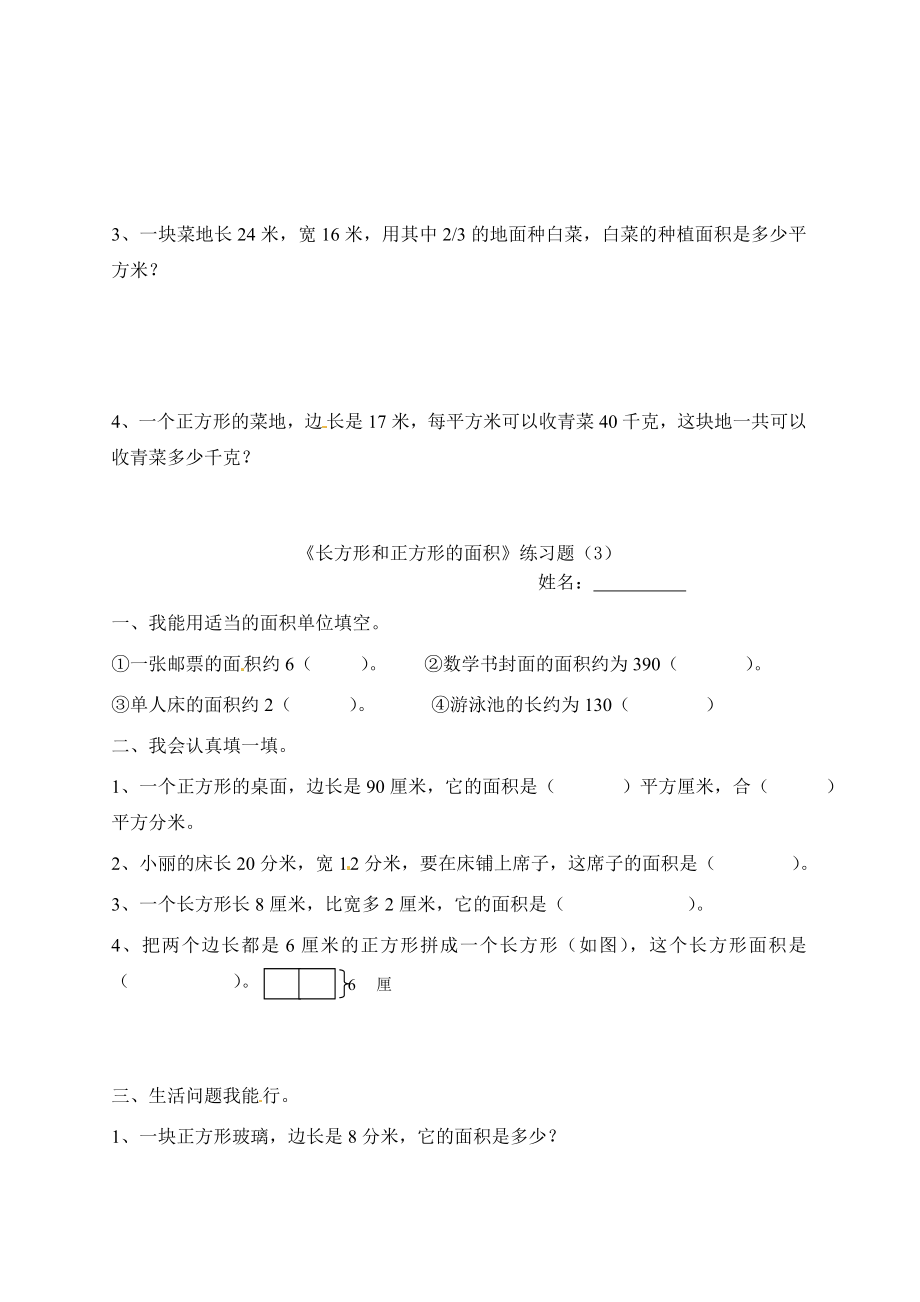 3、一块菜地长 24 米，宽 16 米，用其中 2/3 的地面种白菜，白菜的种植面积是多少平方米？

4、一个正方形的菜地，边长是 17 米，每平方米可以收青菜 40 千克，这块地一共可以收青菜多少千克？

《长方形和正方形的面积》练习题（3）

姓名：__________

一、我能用适当的面积单位填空。

①一张邮票的面积约 6（　　）。　②数学书封面的面积约为 390（　　）。

③单人床的面积约 2（　　）。　④游泳池的长约为 130（　　）

二、我会认真填一填。

1、一个正方形的桌面，边长是 90 厘米，它的面积是（　　）平方厘米，合（　　）平方分米。

2、小丽的床长 20 分米，宽 12 分米，要在床铺上席子，这席子的面积是（　　）。

3、一个长方形长 8 厘米，比宽多 2 厘米，它的面积是（　　）。

4、把两个边长都是 6 厘米的正方形拼成一个长方形（如图），这个长方形面积是（　　）。 6 厘

三、生活问题我能行。

1、一块正方形玻璃，边长是 8 分米，它的面积是多少？